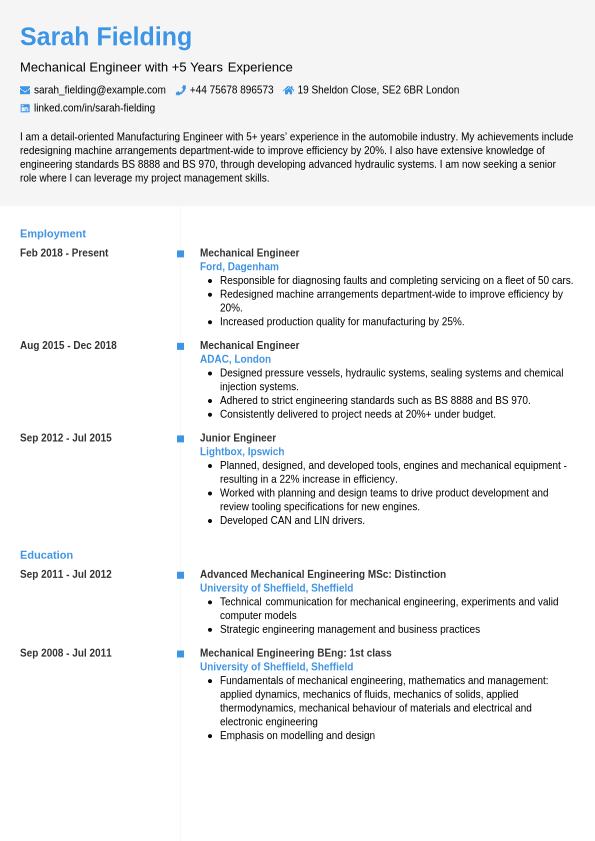 Sarah Fielding

Mechanical Engineer with +5 Years Experience

sarah_fielding@example.com +44 75678 896573 19 Sheldon Close, SE2 6BR London

linked.com/in/sarah-fielding

I am a detail-oriented Manufacturing Engineer with 5+ years' experience in the automobile industry. My achievements include redesigning machine arrangements department-wide to improve efficiency by 20%. I also have extensive knowledge of engineering standards BS 8888 and BS 970, through developing advanced hydraulic systems. I am now seeking a senior role where I can leverage my project management skills.

Employment

Feb 2018 - Present

Mechanical Engineer
Ford, Dagenham
- Responsible for diagnosing faults and completing servicing on a fleet of 50 cars.
- Redesigned machine arrangements department-wide to improve efficiency by 20%.
- Increased production quality for manufacturing by 25%.

Aug 2015 - Dec 2018

Mechanical Engineer
ADAC, London
- Designed pressure vessels, hydraulic systems, sealing systems and chemical injection systems.
- Adhered to strict engineering standards such as BS 8888 and BS 970.
- Consistently delivered to project needs at 20%+ under budget.

Sep 2012 - Jul 2015

Junior Engineer
Lightbox, Ipswich
- Planned, designed, and developed tools, engines and mechanical equipment - resulting in a 22% increase in efficiency.
- Worked with planning and design teams to drive product development and review tooling specifications for new engines.
- Developed CAN and LIN drivers.

Education

Sep 2011 - Jul 2012

Advanced Mechanical Engineering MSc: Distinction
University of Sheffield, Sheffield
- Technical communication for mechanical engineering, experiments and valid computer models
- Strategic engineering management and business practices

Sep 2008 - Jul 2011

Mechanical Engineering BEng: 1st class
University of Sheffield, Sheffield
- Fundamentals of mechanical engineering, mathematics and management: applied dynamics, mechanics of fluids, mechanics of solids, applied thermodynamics, mechanical behaviour of materials and electrical and electronic engineering
- Emphasis on modelling and design